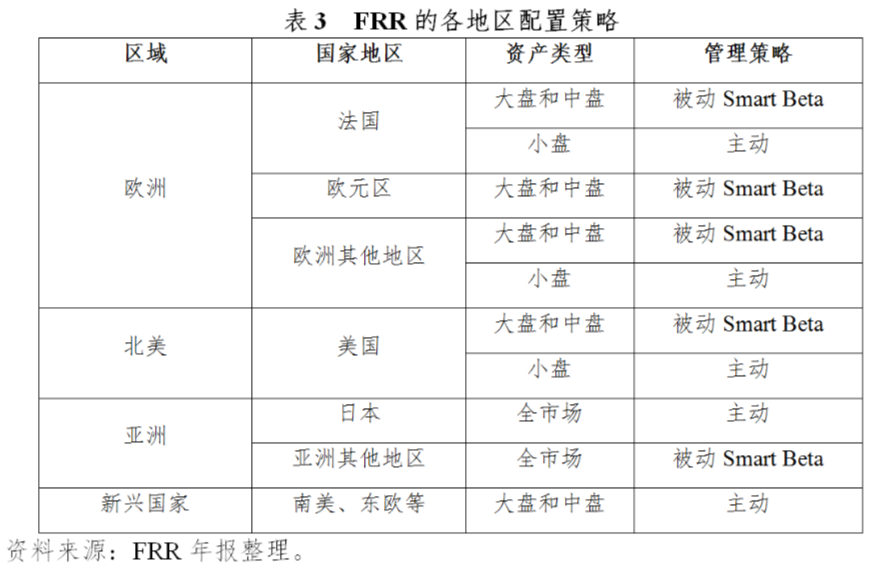 表 3　FRR 的各地区配置策略

| 区域 | 国家地区 | 资产类型 | 管理策略 |
|---|---|---|---|
| 欧洲 | 法国 | 大盘和中盘 | 被动 Smart Beta |
| | | 小盘 | 主动 |
| | 欧元区 | 大盘和中盘 | 被动 Smart Beta |
| | 欧洲其他地区 | 大盘和中盘 | 被动 Smart Beta |
| | | 小盘 | 主动 |
| 北美 | 美国 | 大盘和中盘 | 被动 Smart Beta |
| | | 小盘 | 主动 |
| 亚洲 | 日本 | 全市场 | 主动 |
| | 亚洲其他地区 | 全市场 | 被动 Smart Beta |
| 新兴国家 | 南美、东欧等 | 大盘和中盘 | 主动 |

资料来源：FRR 年报整理。